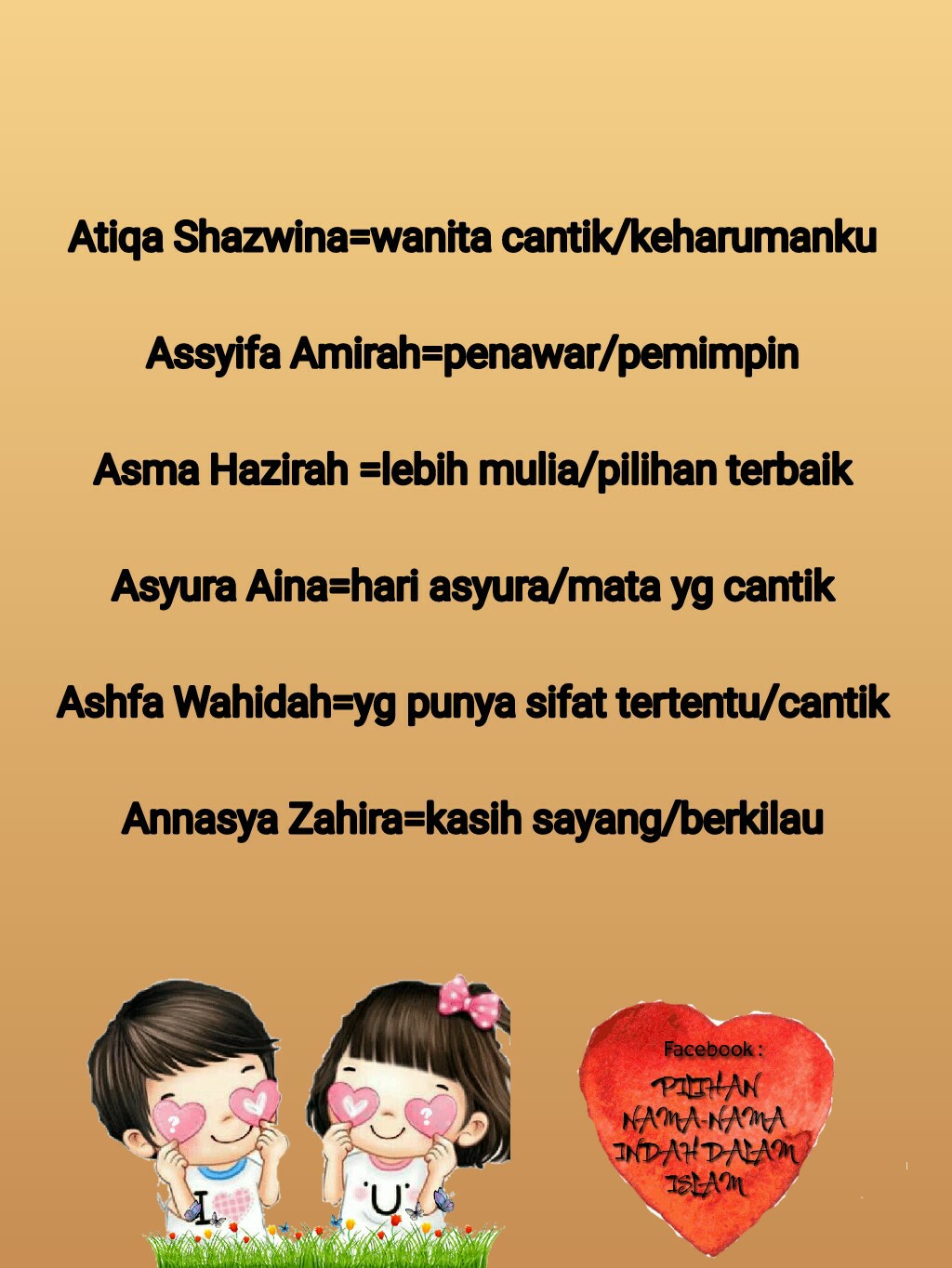 Atiqa Shazwina=wanita cantik/keharumanku

Assyifa Amirah=penawar/pemimpin

Asma Hazirah =lebih mulia/pilihan terbaik

Asyura Aina=hari asyura/mata yg cantik

Ashfa Wahidah=yg punya sifat tertentu/cantik

Annasya Zahira=kasih sayang/berkilau

I

U

Facebook :
PILIHAN
NAMA-NAMA
INDAH DALAM
ISLAM